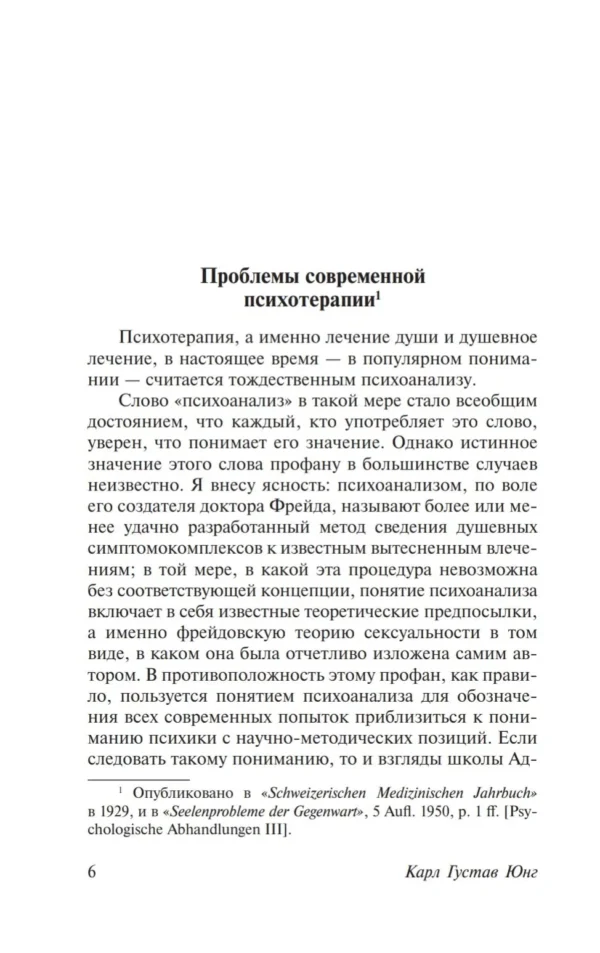 Проблемы современной психотерапии$^1$

Психотерапия, а именно лечение души и душевное лечение, в настоящее время — в популярном понимании — считается тождественным психоанализу.

Слово «психоанализ» в такой мере стало всеобщим достоянием, что каждый, кто употребляет это слово, уверен, что понимает его значение. Однако истинное значение этого слова профану в большинстве случаев неизвестно. Я внесу ясность: психоанализом, по воле его создателя доктора Фрейда, называют более или менее удачно разработанный метод сведения душевных симптомокомплексов к известным вытесненным влечениям; в той мере, в какой эта процедура невозможна без соответствующей концепции, понятие психоанализа включает в себя известные теоретические предпосылки, а именно фрейдовскую теорию сексуальности в том виде, в каком она была отчетливо изложена самим автором. В противоположность этому профан, как правило, пользуется понятием психоанализа для обозначения всех современных попыток приблизиться к пониманию психики с научно-методических позиций. Если следовать такому пониманию, то и взгляды школы Ад-

$^1$ Опубликовано в «Schweizerischen Medizinischen Jahrbuch» в 1929, и в «Seelenprobleme der Gegenwart», 5 Aufl. 1950, p. 1 ff. [Psychologische Abhandlungen III].

6 Карл Густав Юнг